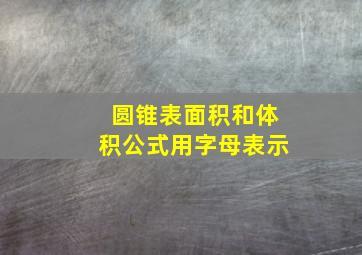 圆锥表面积和体积公式用字母表示